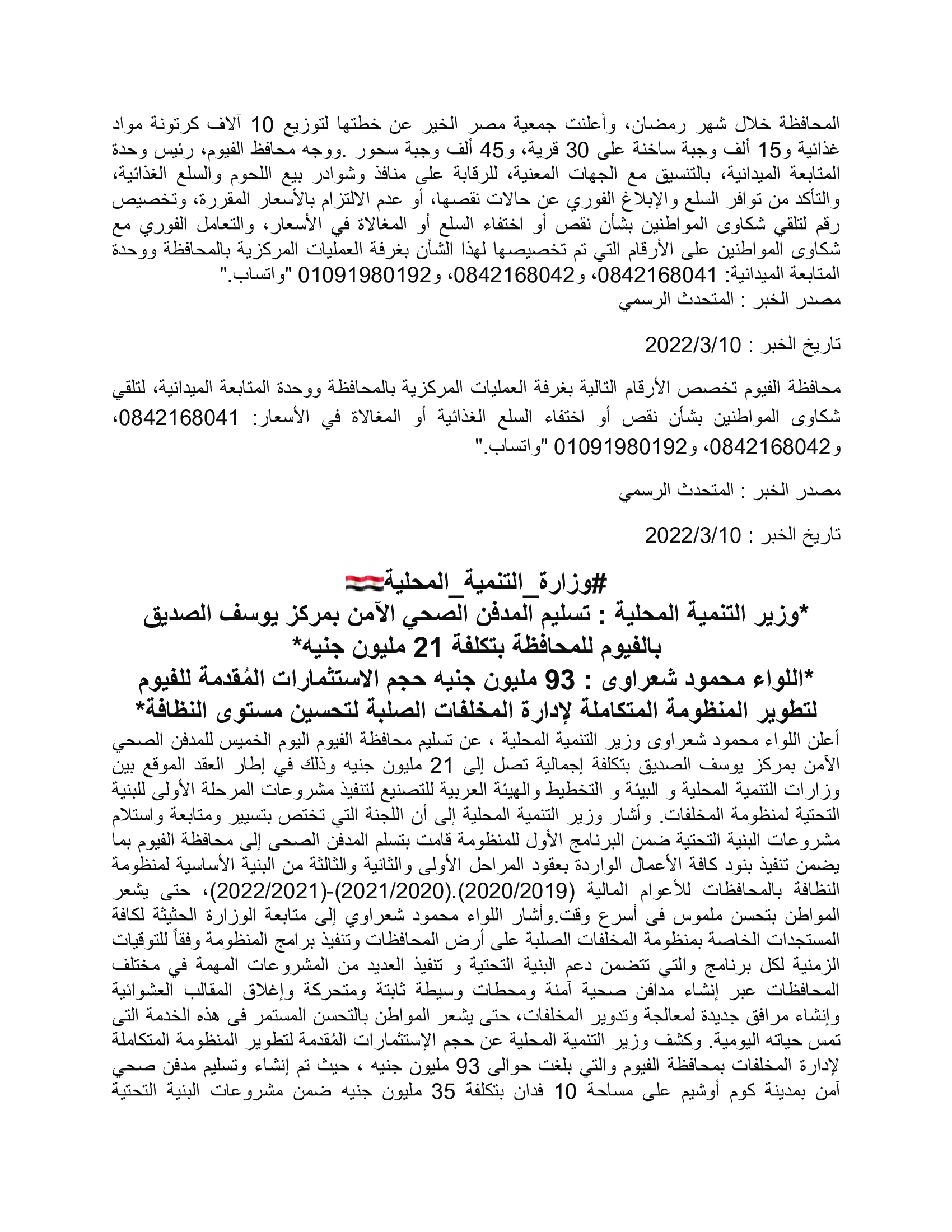 المحافظة خلال شهر رمضان، وأعلنت جمعية مصر الخير عن خطتها لتوزيع 10 آلاف كرتونة مواد غذائية و15 ألف وجبة ساخنة على 30 قرية، و45 ألف وجبة سحور .ووجه محافظ الفيوم، رئيس وحدة المتابعة الميدانية، بالتنسيق مع الجهات المعنية، للرقابة على منافذ وشوادر بيع اللحوم والسلع الغذائية، والتأكد من توافر السلع والإبلاغ الفوري عن حالات نقصها، أو عدم الالتزام بالأسعار المقررة، وتخصيص رقم لتلقي شكاوى المواطنين بشأن نقص أو اختفاء السلع أو المغالاة في الأسعار، والتعامل الفوري مع شكاوى المواطنين على الأرقام التي تم تخصيصها لهذا الشأن بغرفة العمليات المركزية بالمحافظة ووحدة المتابعة الميدانية: 0842168041، و0842168042، و01091980192 "واتساب."
مصدر الخبر : المتحدث الرسمي

تاريخ الخبر : 2022/3/10

محافظة الفيوم تخصص الأرقام التالية بغرفة العمليات المركزية بالمحافظة ووحدة المتابعة الميدانية، لتلقي شكاوى المواطنين بشأن نقص أو اختفاء السلع الغذائية أو المغالاة في الأسعار: 0842168041، و0842168042، و01091980192 "واتساب."

مصدر الخبر : المتحدث الرسمي

تاريخ الخبر : 2022/3/10

#وزارة_التنمية_المحلية

*وزير التنمية المحلية : تسليم المدفن الصحي الآمن بمركز يوسف الصديق بالفيوم للمحافظة بتكلفة 21 مليون جنيه*

*اللواء محمود شعراوى : 93 مليون جنيه حجم الاستثمارات المُقدمة للفيوم لتطوير المنظومة المتكاملة لإدارة المخلفات الصلبة لتحسين مستوى النظافة*

أعلن اللواء محمود شعراوى وزير التنمية المحلية ، عن تسليم محافظة الفيوم اليوم الخميس للمدفن الصحي الآمن بمركز يوسف الصديق بتكلفة إجمالية تصل إلى 21 مليون جنيه وذلك في إطار العقد الموقع بين وزارات التنمية المحلية و البيئة و التخطيط والهيئة العربية للتصنيع لتنفيذ مشروعات المرحلة الأولى للبنية التحتية لمنظومة المخلفات. وأشار وزير التنمية المحلية إلى أن اللجنة التي تختص بتسيير ومتابعة واستلام مشروعات البنية التحتية ضمن البرنامج الأول للمنظومة قامت بتسلم المدفن الصحى إلى محافظة الفيوم بما يضمن تنفيذ بنود كافة الأعمال الواردة بعقود المراحل الأولى والثانية والثالثة من البنية الأساسية لمنظومة النظافة بالمحافظات للأعوام المالية (2020/2019).(2021/2020)-(2022/2021)، حتى يشعر المواطن بتحسن ملموس فى أسرع وقت.وأشار اللواء محمود شعراوي إلى متابعة الوزارة الحثيثة لكافة المستجدات الخاصة بمنظومة المخلفات الصلبة على أرض المحافظات وتنفيذ برامج المنظومة وفقاً للتوقيات الزمنية لكل برنامج والتي تتضمن دعم البنية التحتية و تنفيذ العديد من المشروعات المهمة في مختلف المحافظات عبر إنشاء مدافن صحية آمنة ومحطات وسيطة ثابتة ومتحركة وإغلاق المقالب العشوائية وإنشاء مرافق جديدة لمعالجة وتدوير المخلفات، حتى يشعر المواطن بالتحسن المستمر فى هذه الخدمة التى تمس حياته اليومية. وكشف وزير التنمية المحلية عن حجم الإستثمارات المُقدمة لتطوير المنظومة المتكاملة لإدارة المخلفات بمحافظة الفيوم والتي بلغت حوالى 93 مليون جنيه ، حيث تم إنشاء وتسليم مدفن صحي آمن بمدينة كوم أوشيم على مساحة 10 فدان بتكلفة 35 مليون جنيه ضمن مشروعات البنية التحتية